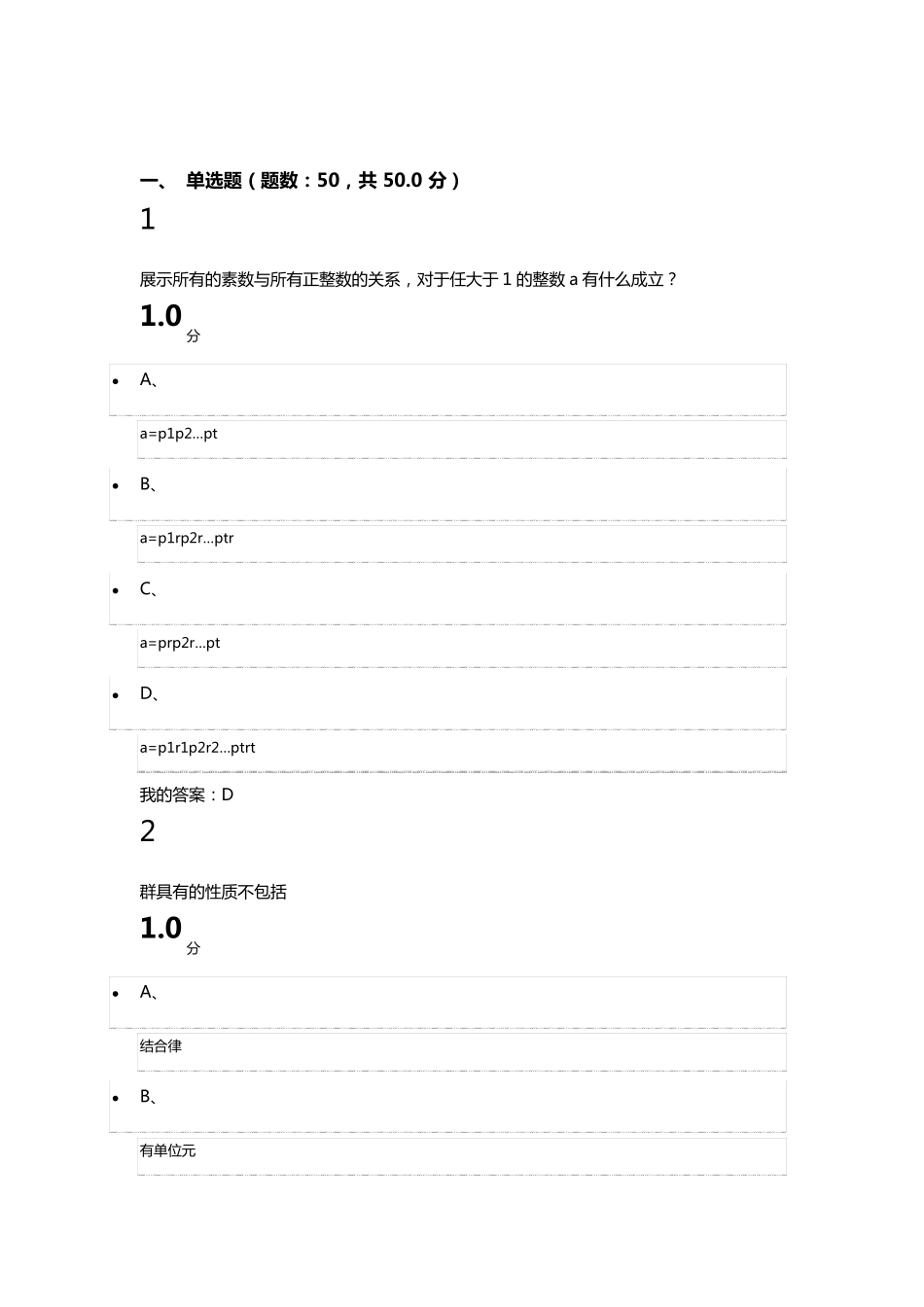 一、 单选题（题数：50，共 50.0 分）

1

展示所有的素数与所有正整数的关系，对于任大于 1 的整数 a 有什么成立？

1.0 分

- A、

a=p1p2...pt

- B、

a=p1rp2r...ptr

- C、

a=prp2r...pt

- D、

a=p1r1p2r2...ptrt

我的答案：D

2

群具有的性质不包括

1.0 分

- A、

结合律

- B、

有单位元